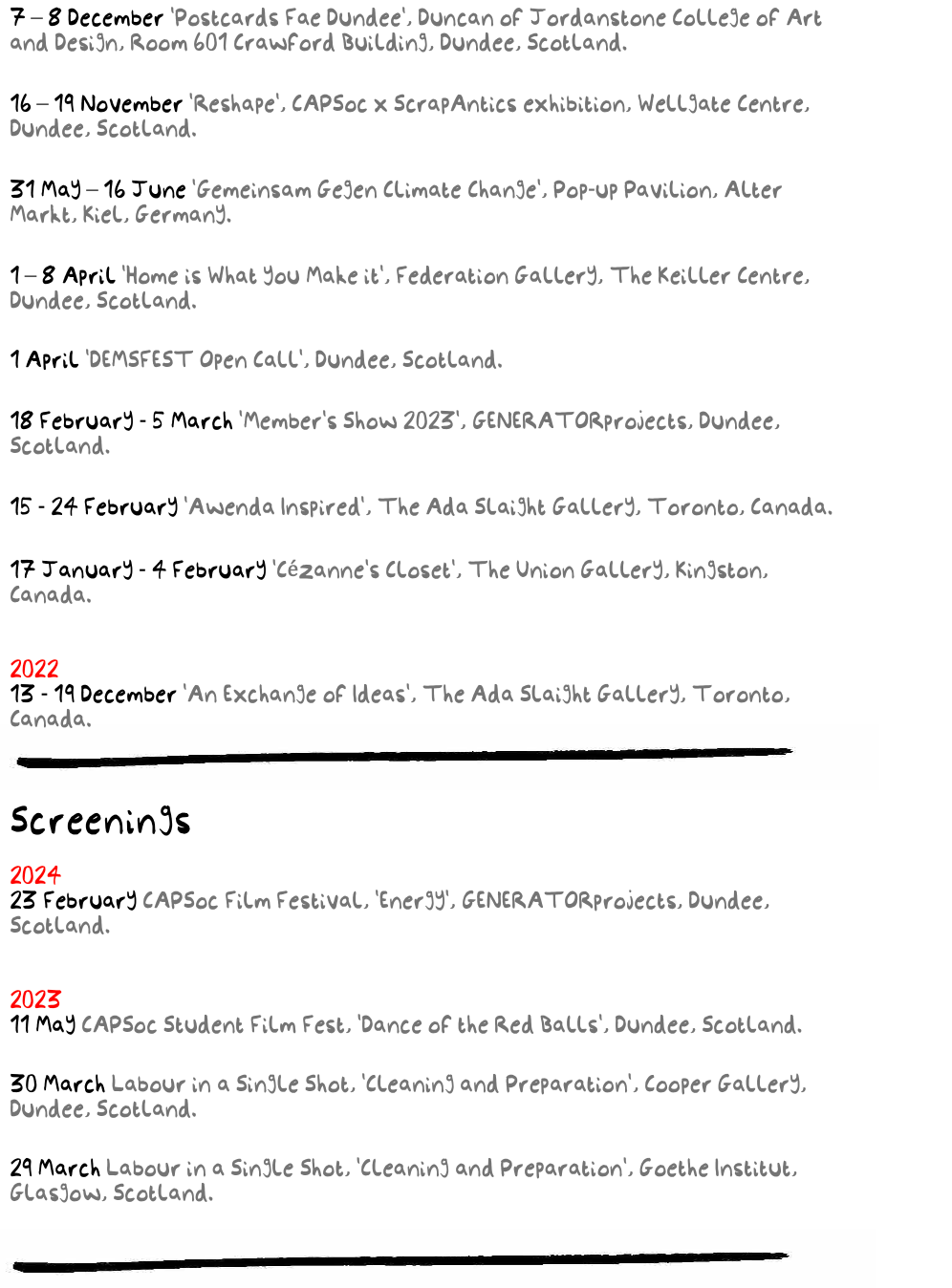 7 – 8 December 'Postcards Fae Dundee', Duncan of Jordanstone College of Art and Design, Room 601 Crawford Building, Dundee, Scotland.

16 – 19 November 'Reshape', CAPSoc x ScrapAntics exhibition, Wellgate Centre, Dundee, Scotland.

31 May – 16 June 'Gemeinsam Gegen Climate Change', Pop-up Pavilion, Alter Markt, Kiel, Germany.

1 – 8 April 'Home is What You Make it', Federation Gallery, The Keiller Centre, Dundee, Scotland.

1 April 'DEMSFEST Open Call', Dundee, Scotland.

18 February - 5 March 'Member's Show 2023', GENERATORprojects, Dundee, Scotland.

15 - 24 February 'Awenda Inspired', The Ada Slaight Gallery, Toronto, Canada.

17 January - 4 February 'Cézanne's Closet', The Union Gallery, Kingston, Canada.

2022
13 - 19 December 'An Exchange of Ideas', The Ada Slaight Gallery, Toronto, Canada.

Screenings

2024
23 February CAPSoc Film Festival, 'Energy', GENERATORprojects, Dundee, Scotland.

2023
11 May CAPSoc Student Film Fest, 'Dance of the Red Balls', Dundee, Scotland.

30 March Labour in a Single Shot, 'Cleaning and Preparation', Cooper Gallery, Dundee, Scotland.

29 March Labour in a Single Shot, 'Cleaning and Preparation', Goethe Institut, Glasgow, Scotland.